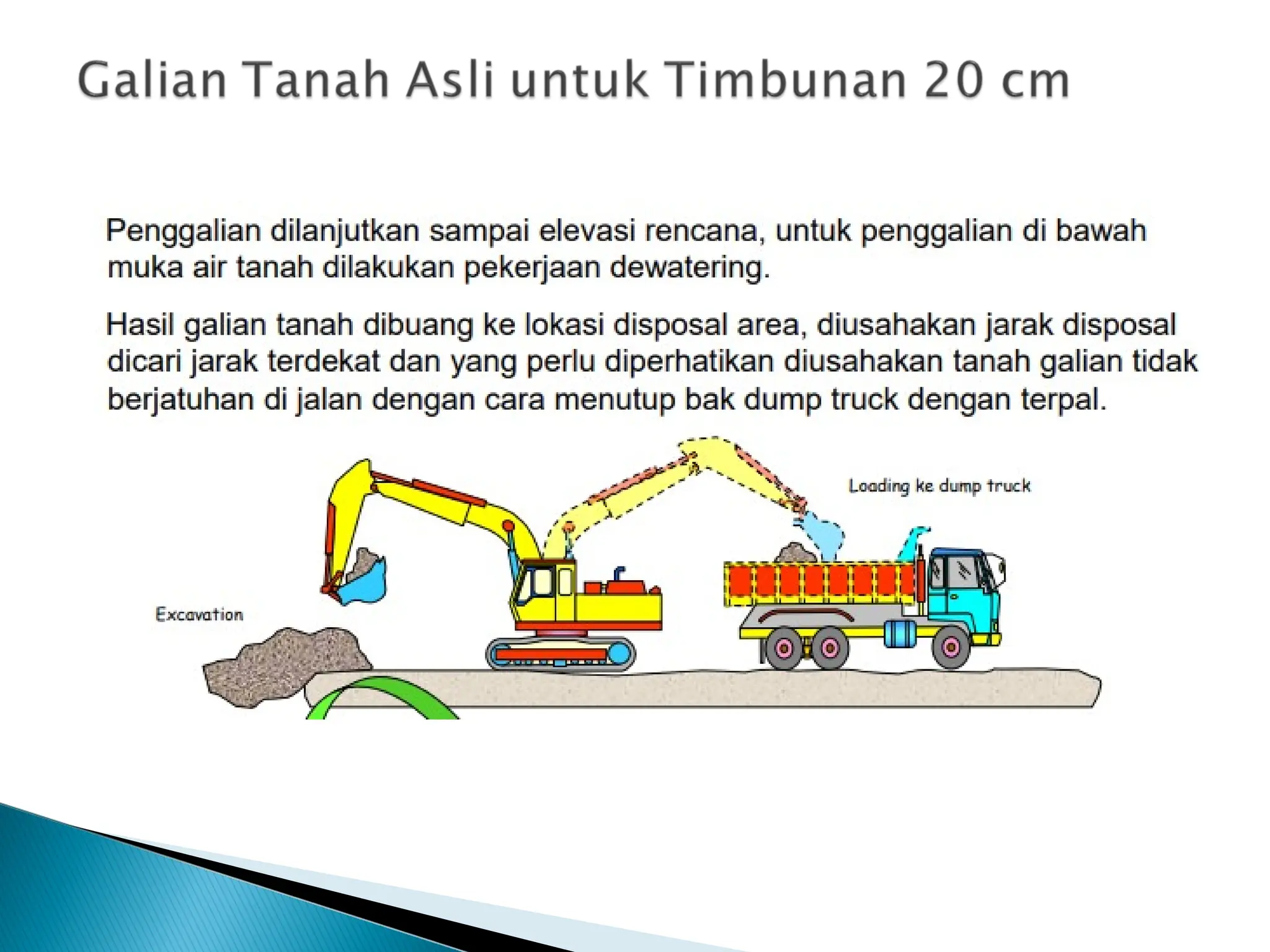 Galian Tanah Asli untuk Timbunan 20 cm

Penggalian dilanjutkan sampai elevasi rencana, untuk penggalian di bawah muka air tanah dilakukan pekerjaan dewatering.

Hasil galian tanah dibuang ke lokasi disposal area, diusahakan jarak disposal dicari jarak terdekat dan yang perlu diperhatikan diusahakan tanah galian tidak berjatuhan di jalan dengan cara menutup bak dump truck dengan terpal.

Loading ke dump truck

Excavation